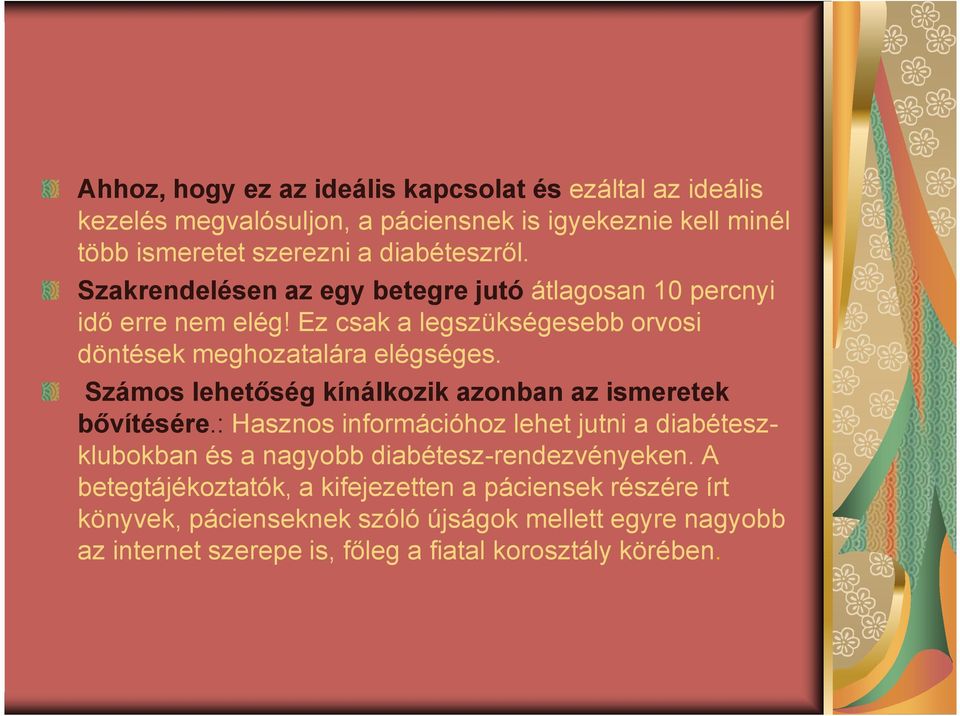 Ahhoz, hogy ez az ideális kapcsolat és ezáltal az ideális kezelés megvalósuljon, a páciensnek is igyekeznie kell minél több ismeretet szerezni a diabéteszről.

Szakrendelésen az egy betegre jutó átlagosan 10 percnyi idő erre nem elég! Ez csak a legszükségesebb orvosi döntések meghozatalára elégséges.

Számos lehetőség kínálkozik azonban az ismeretek bővítésére.: Hasznos információhoz lehet jutni a diabétesz-klubokban és a nagyobb diabétesz-rendezvényeken. A betegtájékoztatók, a kifejezetten a páciensek részére írt könyvek, pácienseknek szóló újságok mellett egyre nagyobb az internet szerepe is, főleg a fiatal korosztály körében.